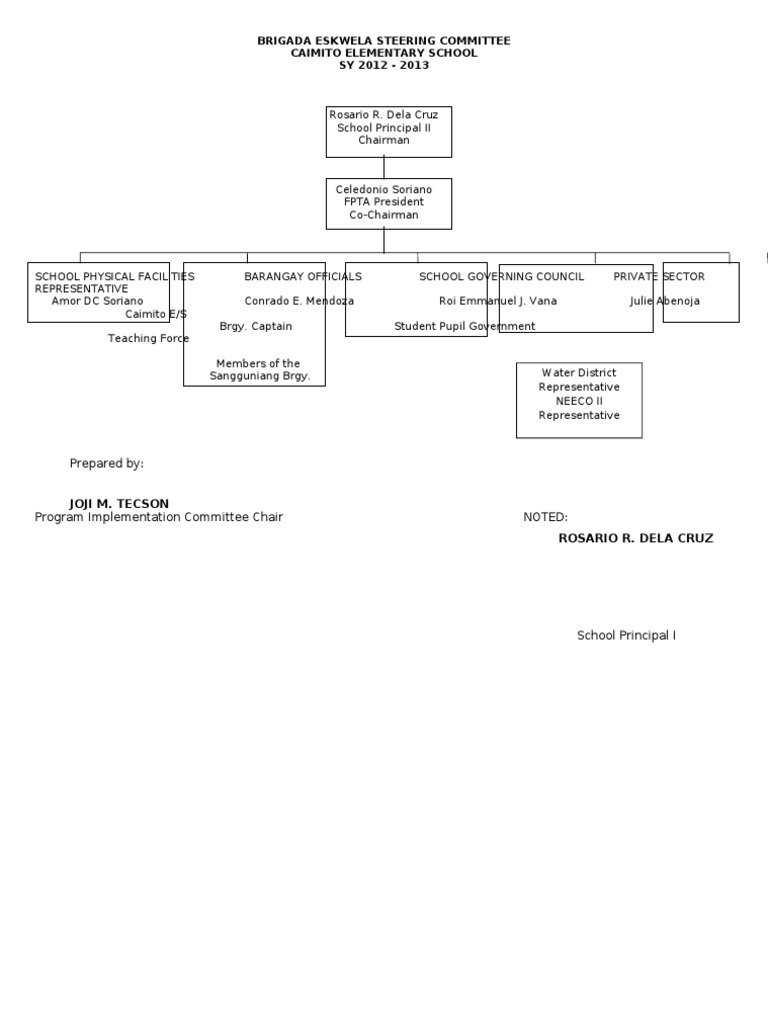 BRIGADA ESKWELA STEERING COMMITTEE
CAIMITO ELEMENTARY SCHOOL
SY 2012 - 2013

Rosario R. Dela Cruz
School Principal II
Chairman

Celedonio Soriano
FPTA President
Co-Chairman

SCHOOL PHYSICAL FACILITIES REPRESENTATIVE
Amor DC Soriano
Caimito E/S

Teaching Force

BARANGAY OFFICIALS
Conrado E. Mendoza

Brgy. Captain

Members of the Sangguniang Brgy.

SCHOOL GOVERNING COUNCIL
Roi Emmanuel J. Vana

Student Pupil Government

PRIVATE SECTOR
Julie Abenoja

Water District Representative
NEECO II Representative

Prepared by:

JOJI M. TECSON
Program Implementation Committee Chair

NOTED:
ROSARIO R. DELA CRUZ

School Principal I